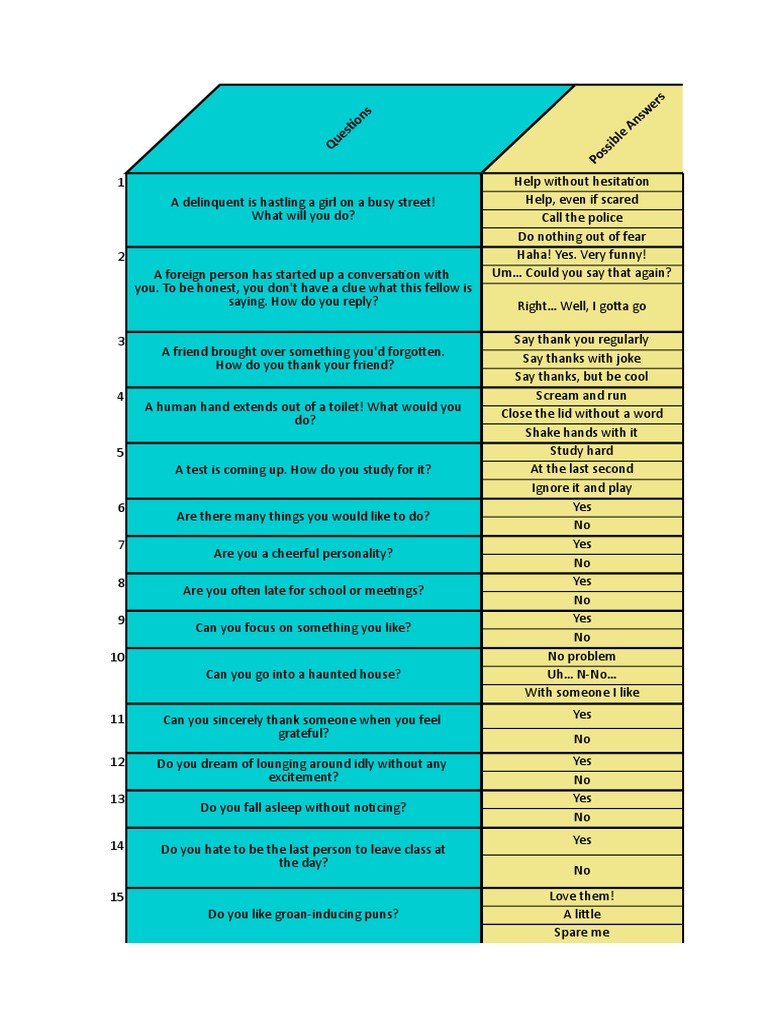 | | Questions | Possible Answers |
|---|---|---|
| 1 | A delinquent is hastling a girl on a busy street! What will you do? | Help without hesitation |
| | | Help, even if scared |
| | | Call the police |
| | | Do nothing out of fear |
| 2 | A foreign person has started up a conversation with you. To be honest, you don't have a clue what this fellow is saying. How do you reply? | Haha! Yes. Very funny! |
| | | Um... Could you say that again? |
| | | Right... Well, I gotta go |
| 3 | A friend brought over something you'd forgotten. How do you thank your friend? | Say thank you regularly |
| | | Say thanks with joke |
| | | Say thanks, but be cool |
| 4 | A human hand extends out of a toilet! What would you do? | Scream and run |
| | | Close the lid without a word |
| | | Shake hands with it |
| 5 | A test is coming up. How do you study for it? | Study hard |
| | | At the last second |
| | | Ignore it and play |
| 6 | Are there many things you would like to do? | Yes |
| | | No |
| 7 | Are you a cheerful personality? | Yes |
| | | No |
| 8 | Are you often late for school or meetings? | Yes |
| | | No |
| 9 | Can you focus on something you like? | Yes |
| | | No |
| 10 | Can you go into a haunted house? | No problem |
| | | Uh... N-No... |
| | | With someone I like |
| 11 | Can you sincerely thank someone when you feel grateful? | Yes |
| | | No |
| 12 | Do you dream of lounging around idly without any excitement? | Yes |
| | | No |
| 13 | Do you fall asleep without noticing? | Yes |
| | | No |
| 14 | Do you hate to be the last person to leave class at the day? | Yes |
| | | No |
| 15 | Do you like groan-inducing puns? | Love them! |
| | | A little |
| | | Spare me |